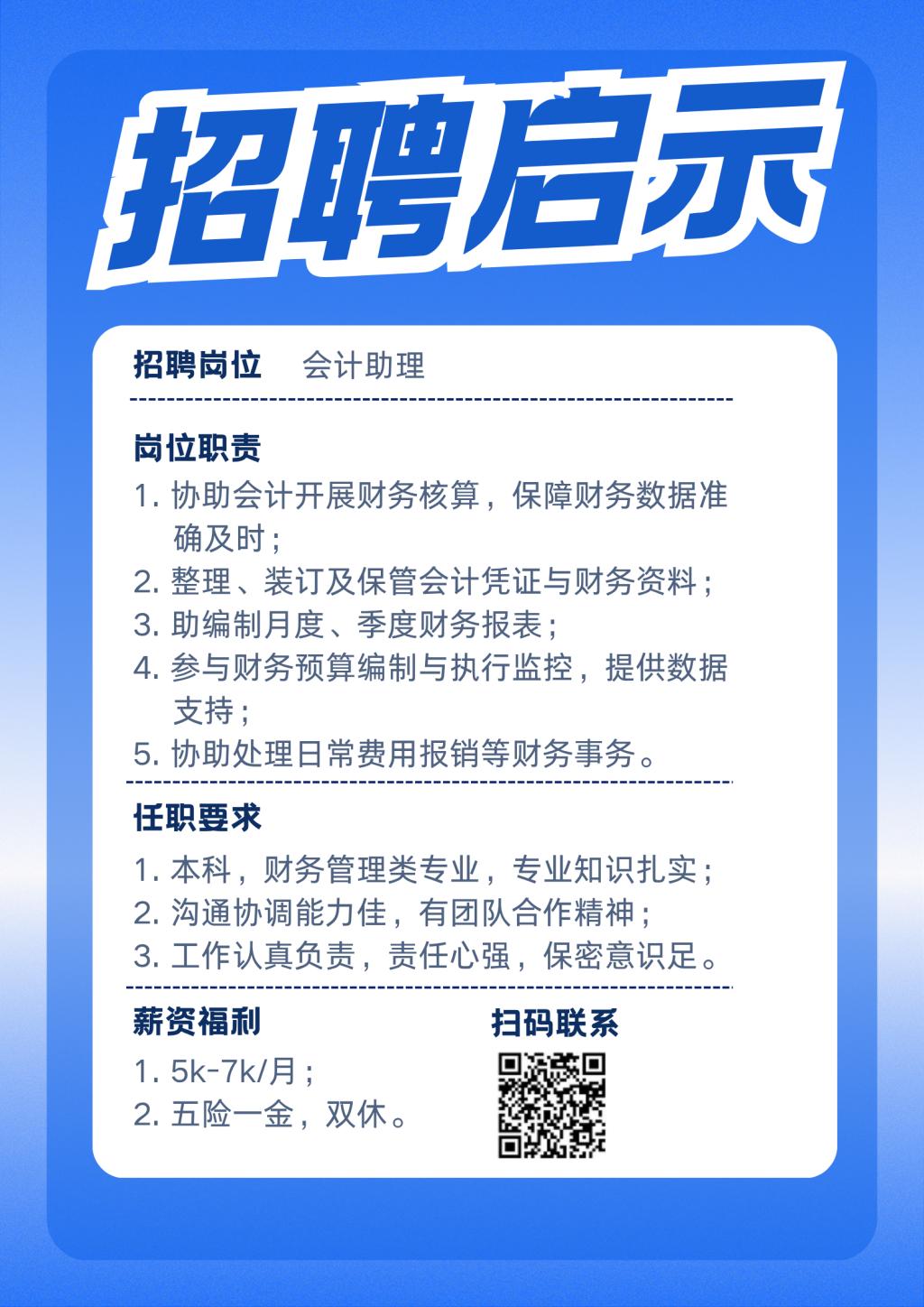 招聘启示

招聘岗位　会计助理

岗位职责

1. 协助会计开展财务核算，保障财务数据准确及时；
2. 整理、装订及保管会计凭证与财务资料；
3. 助编制月度、季度财务报表；
4. 参与财务预算编制与执行监控，提供数据支持；
5. 协助处理日常费用报销等财务事务。

任职要求

1. 本科，财务管理类专业，专业知识扎实；
2. 沟通协调能力佳，有团队合作精神；
3. 工作认真负责，责任心强，保密意识足。

薪资福利

1. 5k-7k/月；
2. 五险一金，双休。

扫码联系